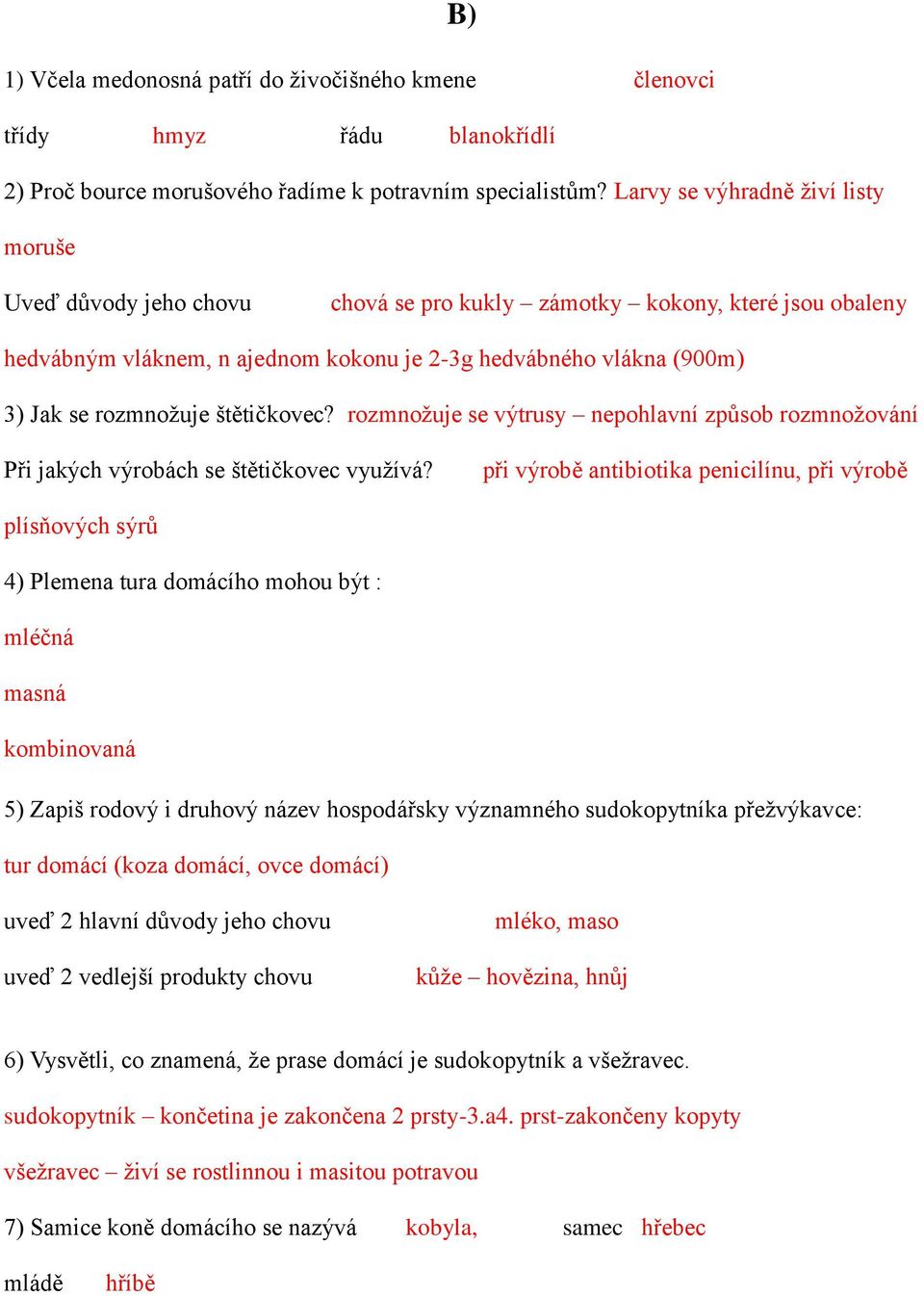 B)

1) Včela medonosná patří do živočišného kmene členovci

třídy hmyz řádu blanokřídlí

2) Proč bource morušového řadíme k potravním specialistům? Larvy se výhradně živí listy moruše

Uveď důvody jeho chovu chová se pro kukly – zámotky – kokony, které jsou obaleny hedvábným vláknem, n ajednom kokonu je 2-3g hedvábného vlákna (900m)

3) Jak se rozmnožuje štětičkovec? rozmnožuje se výtrusy – nepohlavní způsob rozmnožování

Při jakých výrobách se štětičkovec využívá? při výrobě antibiotika penicilínu, při výrobě plísňových sýrů

4) Plemena tura domácího mohou být :

mléčná

masná

kombinovaná

5) Zapiš rodový i druhový název hospodářsky významného sudokopytníka přežvýkavce:

tur domácí (koza domácí, ovce domácí)

uveď 2 hlavní důvody jeho chovu mléko, maso

uveď 2 vedlejší produkty chovu kůže – hovězina, hnůj

6) Vysvětli, co znamená, že prase domácí je sudokopytník a všežravec.

sudokopytník – končetina je zakončena 2 prsty-3.a4. prst-zakončeny kopyty

všežravec – živí se rostlinnou i masitou potravou

7) Samice koně domácího se nazývá kobyla, samec hřebec

mládě hříbě